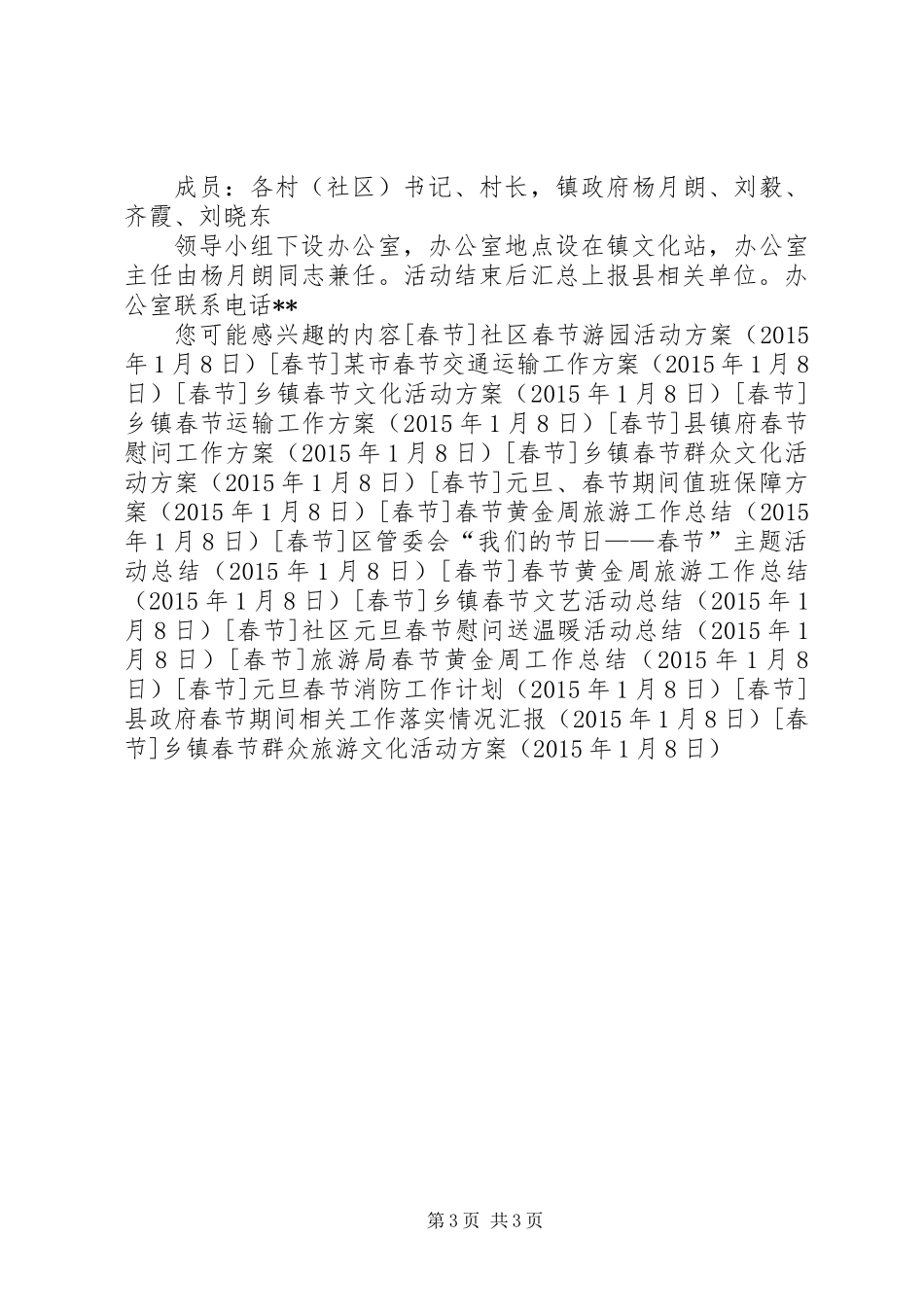 成员：各村（社区）书记、村长，镇政府杨月朗、刘毅、齐霞、刘晓东

领导小组下设办公室，办公室地点设在镇文化站，办公室主任由杨月朗同志兼任。活动结束后汇总上报县相关单位。办公室联系电话**

您可能感兴趣的内容[春节]社区春节游园活动方案（2015年1月8日）[春节]某市春节交通运输工作方案（2015年1月8日）[春节]乡镇春节文化活动方案（2015年1月8日）[春节]乡镇春节运输工作方案（2015年1月8日）[春节]县镇府春节慰问工作方案（2015年1月8日）[春节]乡镇春节群众文化活动方案（2015年1月8日）[春节]元旦、春节期间值班保障方案（2015年1月8日）[春节]春节黄金周旅游工作总结（2015年1月8日）[春节]区管委会“我们的节日——春节”主题活动总结（2015年1月8日）[春节]春节黄金周旅游工作总结（2015年1月8日）[春节]乡镇春节文艺活动总结（2015年1月8日）[春节]社区元旦春节慰问送温暖活动总结（2015年1月8日）[春节]旅游局春节黄金周工作总结（2015年1月8日）[春节]元旦春节消防工作计划（2015年1月8日）[春节]县政府春节期间相关工作落实情况汇报（2015年1月8日）[春节]乡镇春节群众旅游文化活动方案（2015年1月8日）

第3页 共3页